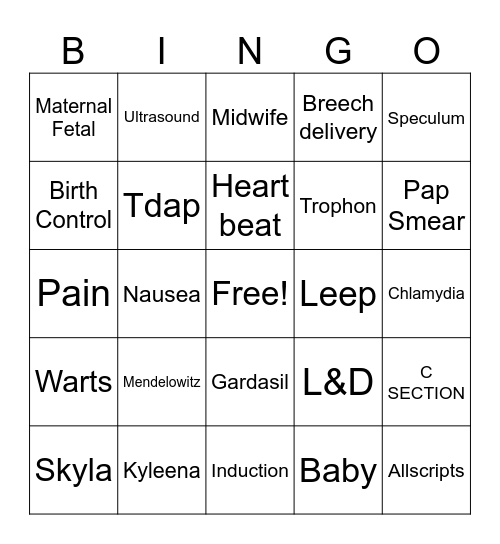 | B | I | N | G | O |
|---|---|---|---|---|
| Maternal Fetal | Ultrasound | Midwife | Breech delivery | Speculum |
| Birth Control | Tdap | Heart beat | Trophon | Pap Smear |
| Pain | Nausea | Free! | Leep | Chlamydia |
| Warts | Mendelowitz | Gardasil | L&D | C SECTION |
| Skyla | Kyleena | Induction | Baby | Allscripts |